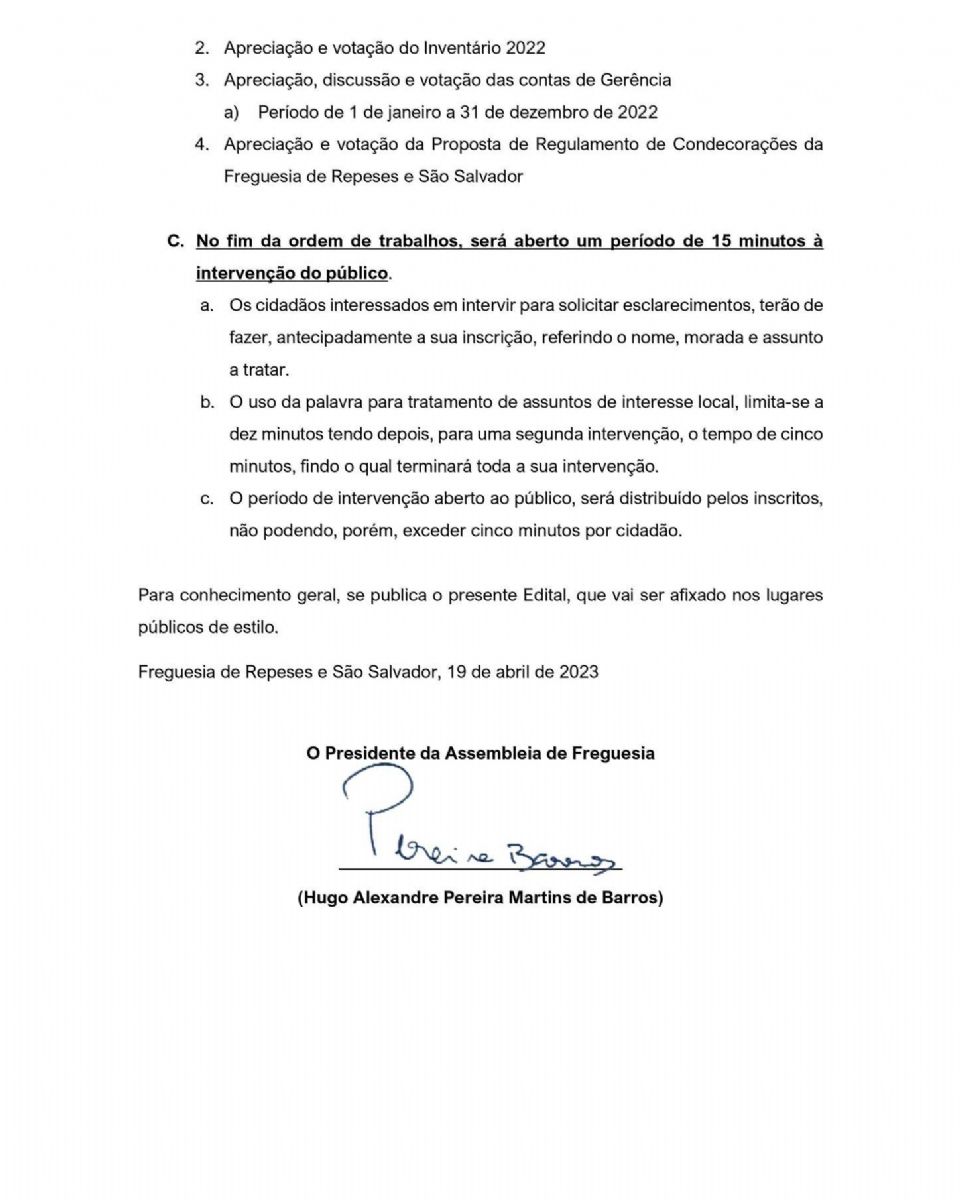 2. Apreciação e votação do Inventário 2022

3. Apreciação, discussão e votação das contas de Gerência

a) Período de 1 de janeiro a 31 de dezembro de 2022

4. Apreciação e votação da Proposta de Regulamento de Condecorações da Freguesia de Repeses e São Salvador

C. No fim da ordem de trabalhos, será aberto um período de 15 minutos à intervenção do público.

a. Os cidadãos interessados em intervir para solicitar esclarecimentos, terão de fazer, antecipadamente a sua inscrição, referindo o nome, morada e assunto a tratar.

b. O uso da palavra para tratamento de assuntos de interesse local, limita-se a dez minutos tendo depois, para uma segunda intervenção, o tempo de cinco minutos, findo o qual terminará toda a sua intervenção.

c. O período de intervenção aberto ao público, será distribuído pelos inscritos, não podendo, porém, exceder cinco minutos por cidadão.

Para conhecimento geral, se publica o presente Edital, que vai ser afixado nos lugares públicos de estilo.

Freguesia de Repeses e São Salvador, 19 de abril de 2023

O Presidente da Assembleia de Freguesia

Pereira Barros

(Hugo Alexandre Pereira Martins de Barros)